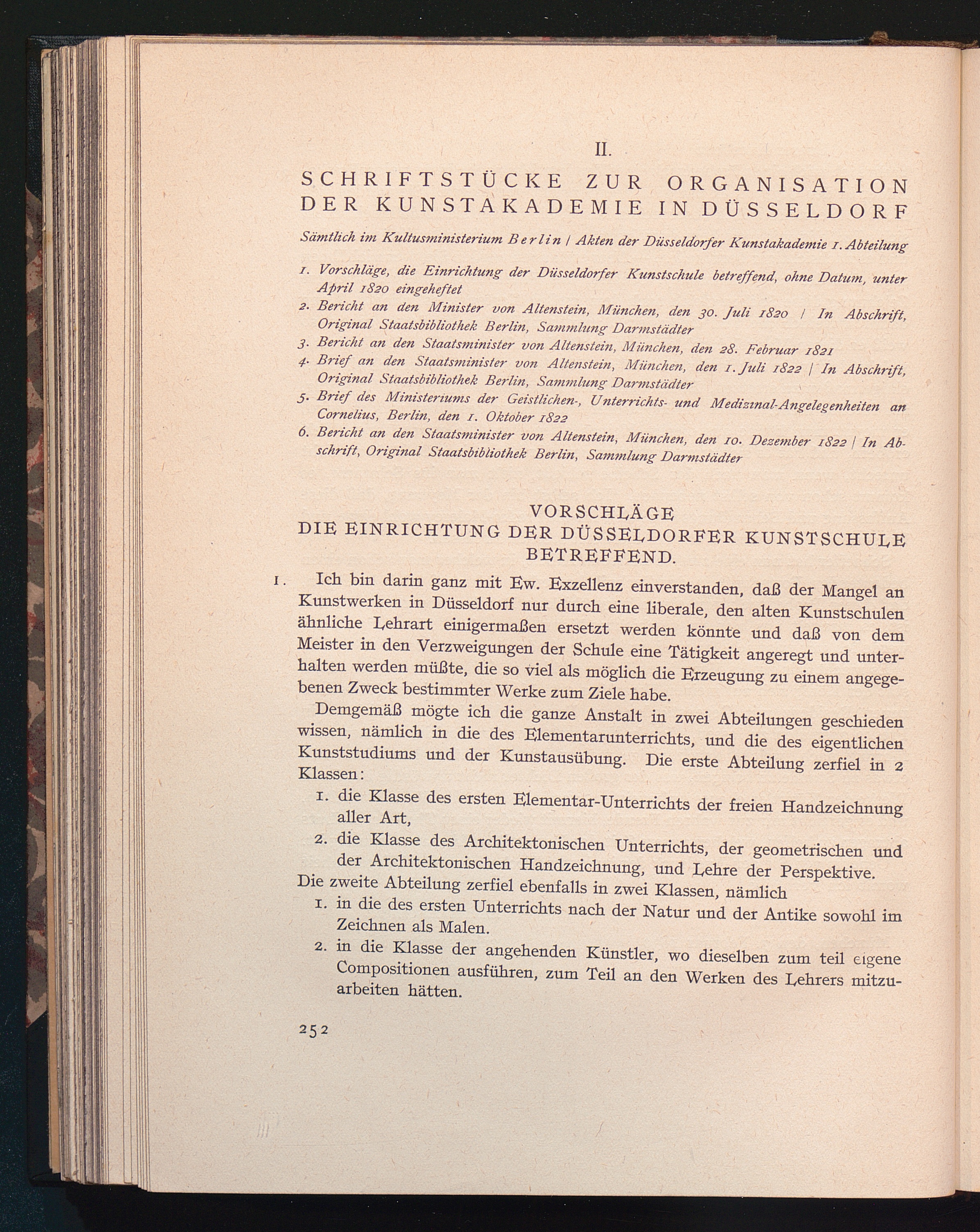 II.

SCHRIFTSTÜCKE ZUR ORGANISATION DER KUNSTAKADEMIE IN DÜSSELDORF

Sämtlich im Kultusministerium Berlin / Akten der Düsseldorfer Kunstakademie 1. Abteilung

1. Vorschläge, die Einrichtung der Düsseldorfer Kunstschule betreffend, ohne Datum, unter April 1820 eingeheftet
2. Bericht an den Minister von Altenstein, München, den 30. Juli 1820 / In Abschrift, Original Staatsbibliothek Berlin, Sammlung Darmstädter
3. Bericht an den Staatsminister von Altenstein, München, den 28. Februar 1821
4. Brief an den Staatsminister von Altenstein, München, den 1. Juli 1822 / In Abschrift, Original Staatsbibliothek Berlin, Sammlung Darmstädter
5. Brief des Ministeriums der Geistlichen-, Unterrichts- und Medizinal-Angelegenheiten an Cornelius, Berlin, den 1. Oktober 1822
6. Bericht an den Staatsminister von Altenstein, München, den 10. Dezember 1822 / In Abschrift, Original Staatsbibliothek Berlin, Sammlung Darmstädter

VORSCHLÄGE
DIE EINRICHTUNG DER DÜSSELDORFER KUNSTSCHULE BETREFFEND.

1. Ich bin darin ganz mit Ew. Exzellenz einverstanden, daß der Mangel an Kunstwerken in Düsseldorf nur durch eine liberale, den alten Kunstschulen ähnliche Lehrart einigermaßen ersetzt werden könnte und daß von dem Meister in den Verzweigungen der Schule eine Tätigkeit angeregt und unterhalten werden müßte, die so viel als möglich die Erzeugung zu einem angegebenen Zweck bestimmter Werke zum Ziele habe.

Demgemäß mögte ich die ganze Anstalt in zwei Abteilungen geschieden wissen, nämlich in die des Elementarunterrichts, und die des eigentlichen Kunststudiums und der Kunstausübung. Die erste Abteilung zerfiel in 2 Klassen:
1. die Klasse des ersten Elementar-Unterrichts der freien Handzeichnung aller Art,
2. die Klasse des Architektonischen Unterrichts, der geometrischen und der Architektonischen Handzeichnung, und Lehre der Perspektive.
Die zweite Abteilung zerfiel ebenfalls in zwei Klassen, nämlich
1. in die des ersten Unterrichts nach der Natur und der Antike sowohl im Zeichnen als Malen.
2. in die Klasse der angehenden Künstler, wo dieselben zum teil eigene Compositionen ausführen, zum Teil an den Werken des Lehrers mitzuarbeiten hätten.

252